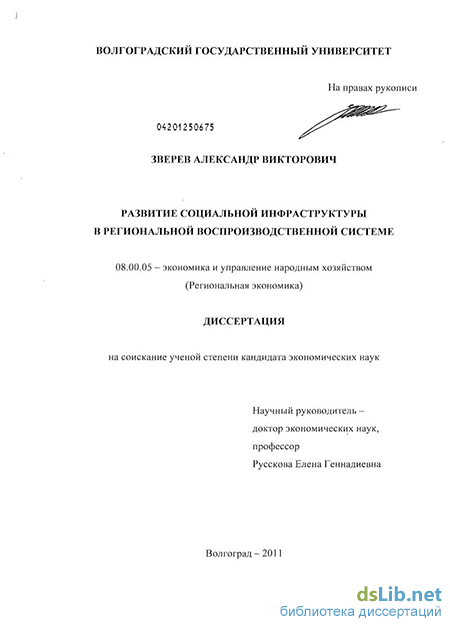 ВОЛГОГРАДСКИЙ ГОСУДАРСТВЕННЫЙ УНИВЕРСИТЕТ

На правах рукописи

04201250675

ЗВЕРЕВ АЛЕКСАНДР ВИКТОРОВИЧ

РАЗВИТИЕ СОЦИАЛЬНОЙ ИНФРАСТРУКТУРЫ В РЕГИОНАЛЬНОЙ ВОСПРОИЗВОДСТВЕННОЙ СИСТЕМЕ

08.00.05 – экономика и управление народным хозяйством (Региональная экономика)

ДИССЕРТАЦИЯ

на соискание ученой степени кандидата экономических наук

Научный руководитель – доктор экономических наук, профессор Русскова Елена Геннадиевна

Волгоград – 2011

dsLib.net
библиотека диссертаций